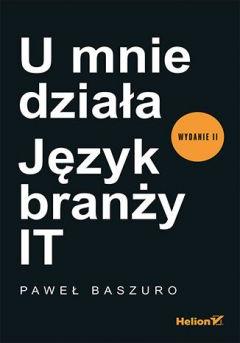 U mnie działa

WYDANIE II

Język branży IT

PAWEŁ BASZURO

Helion